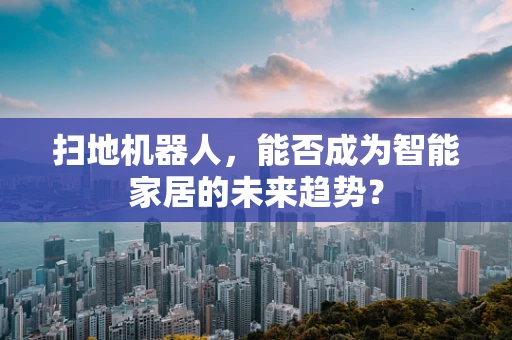 扫地机器人，能否成为智能家居的未来趋势？